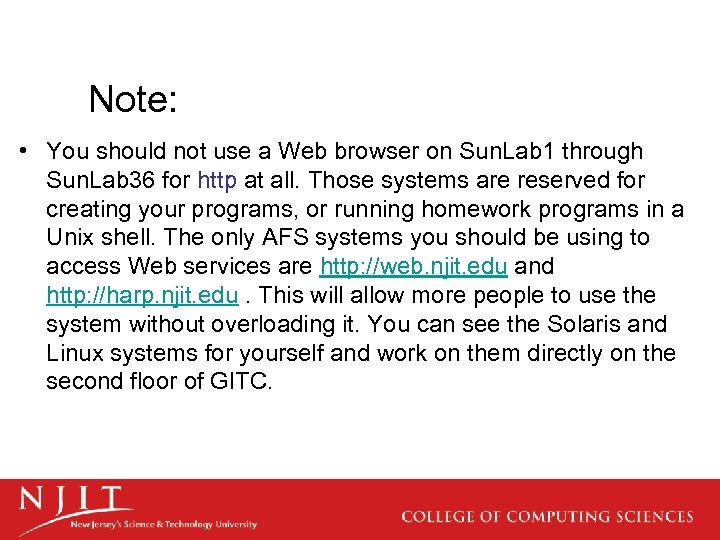 Note:

• You should not use a Web browser on SunLab1 through SunLab36 for http at all. Those systems are reserved for creating your programs, or running homework programs in a Unix shell. The only AFS systems you should be using to access Web services are http://web.njit.edu and http://harp.njit.edu . This will allow more people to use the system without overloading it. You can see the Solaris and Linux systems for yourself and work on them directly on the second floor of GITC.

NJIT
New Jersey's Science & Technology University

COLLEGE OF COMPUTING SCIENCES